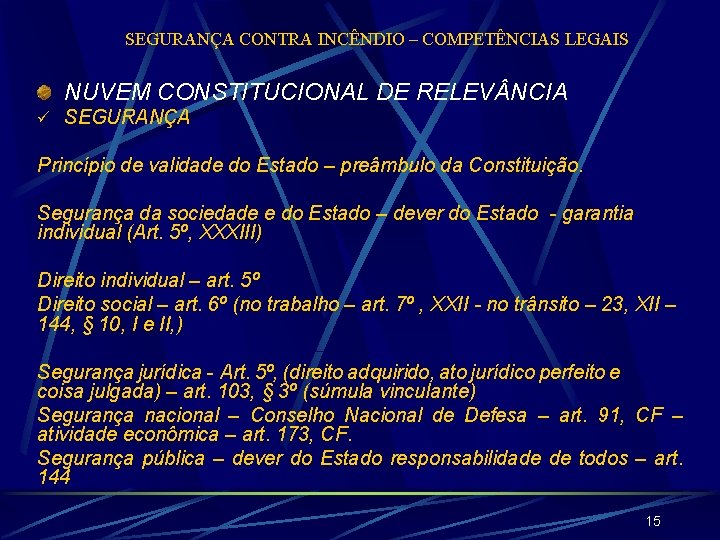 SEGURANÇA CONTRA INCÊNDIO – COMPETÊNCIAS LEGAIS

NUVEM CONSTITUCIONAL DE RELEVÂNCIA
✓ SEGURANÇA

Princípio de validade do Estado – preâmbulo da Constituição.

Segurança da sociedade e do Estado – dever do Estado - garantia individual (Art. 5º, XXXIII)

Direito individual – art. 5º
Direito social – art. 6º (no trabalho – art. 7º , XXII - no trânsito – 23, XII – 144, § 10, I e II,)

Segurança jurídica - Art. 5º, (direito adquirido, ato jurídico perfeito e coisa julgada) – art. 103, § 3º (súmula vinculante)
Segurança nacional – Conselho Nacional de Defesa – art. 91, CF – atividade econômica – art. 173, CF.
Segurança pública – dever do Estado responsabilidade de todos – art. 144

15